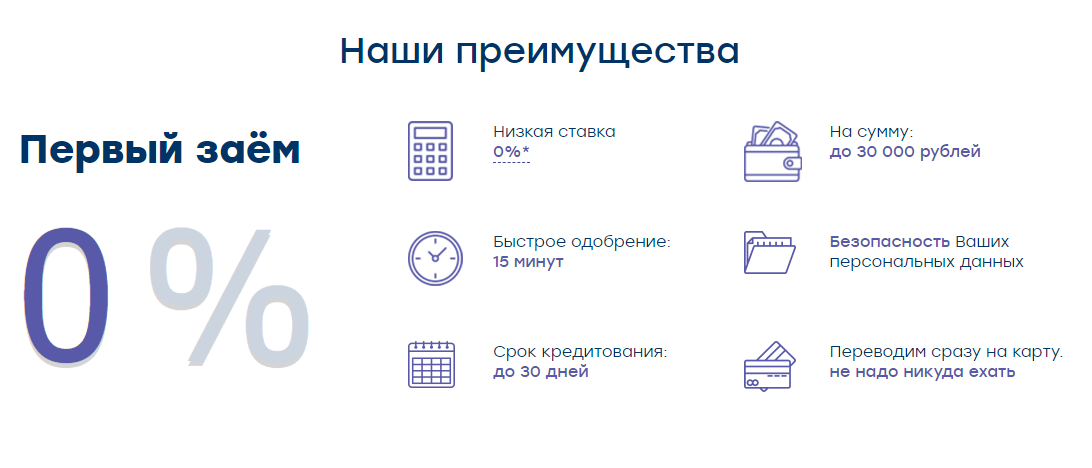 Наши преимущества

Первый заём

0 %

Низкая ставка
0%*

Быстрое одобрение:
15 минут

Срок кредитования:
до 30 дней

На сумму:
до 30 000 рублей

Безопасность Ваших персональных данных

Переводим сразу на карту.
не надо никуда ехать